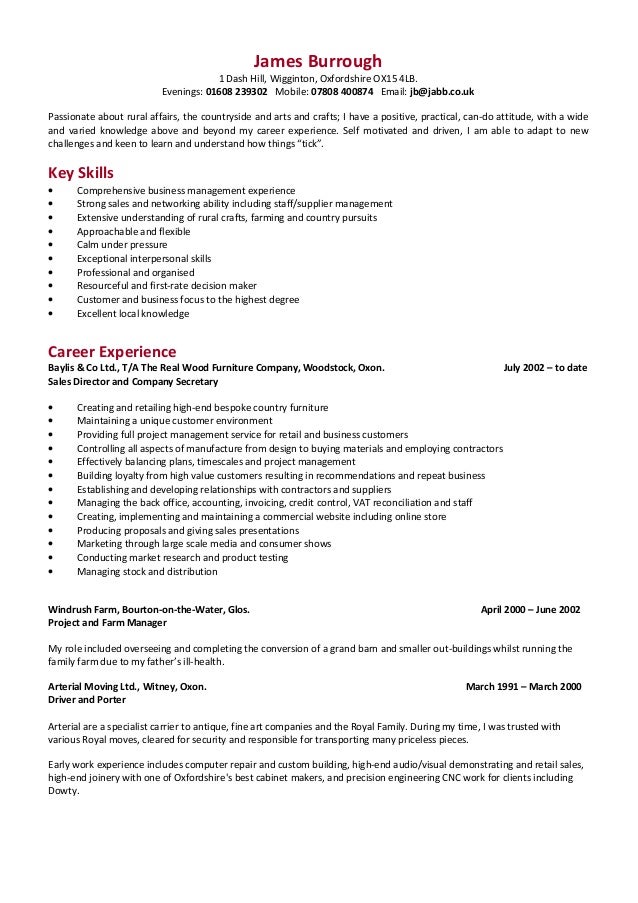 James Burrough
1 Dash Hill, Wigginton, Oxfordshire OX15 4LB.
Evenings: 01608 239302 Mobile: 07808 400874 Email: jb@jabb.co.uk

Passionate about rural affairs, the countryside and arts and crafts; I have a positive, practical, can-do attitude, with a wide and varied knowledge above and beyond my career experience. Self motivated and driven, I am able to adapt to new challenges and keen to learn and understand how things "tick".

Key Skills
• Comprehensive business management experience
• Strong sales and networking ability including staff/supplier management
• Extensive understanding of rural crafts, farming and country pursuits
• Approachable and flexible
• Calm under pressure
• Exceptional interpersonal skills
• Professional and organised
• Resourceful and first-rate decision maker
• Customer and business focus to the highest degree
• Excellent local knowledge

Career Experience
Baylis & Co Ltd., T/A The Real Wood Furniture Company, Woodstock, Oxon. July 2002 – to date
Sales Director and Company Secretary

• Creating and retailing high-end bespoke country furniture
• Maintaining a unique customer environment
• Providing full project management service for retail and business customers
• Controlling all aspects of manufacture from design to buying materials and employing contractors
• Effectively balancing plans, timescales and project management
• Building loyalty from high value customers resulting in recommendations and repeat business
• Establishing and developing relationships with contractors and suppliers
• Managing the back office, accounting, invoicing, credit control, VAT reconciliation and staff
• Creating, implementing and maintaining a commercial website including online store
• Producing proposals and giving sales presentations
• Marketing through large scale media and consumer shows
• Conducting market research and product testing
• Managing stock and distribution

Windrush Farm, Bourton-on-the-Water, Glos. April 2000 – June 2002
Project and Farm Manager

My role included overseeing and completing the conversion of a grand barn and smaller out-buildings whilst running the family farm due to my father's ill-health.

Arterial Moving Ltd., Witney, Oxon. March 1991 – March 2000
Driver and Porter

Arterial are a specialist carrier to antique, fine art companies and the Royal Family. During my time, I was trusted with various Royal moves, cleared for security and responsible for transporting many priceless pieces.

Early work experience includes computer repair and custom building, high-end audio/visual demonstrating and retail sales, high-end joinery with one of Oxfordshire's best cabinet makers, and precision engineering CNC work for clients including Dowty.